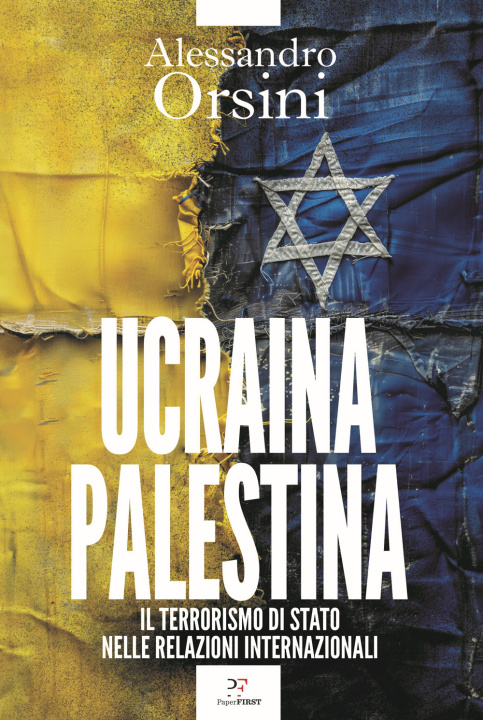 Alessandro
Orsini

UCRAINA
PALESTINA

IL TERRORISMO DI STATO
NELLE RELAZIONI INTERNAZIONALI

PF
PaperFIRST